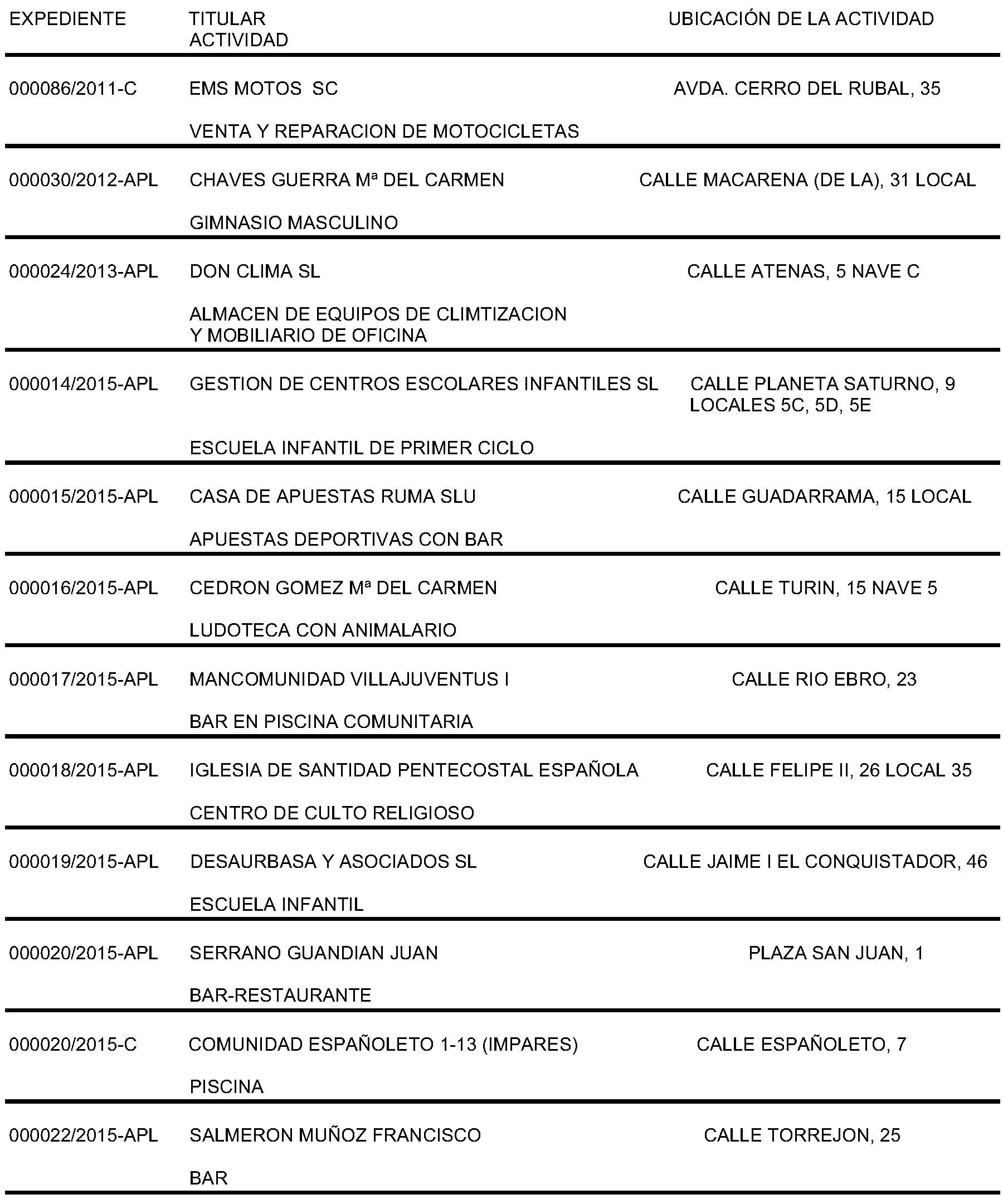 | EXPEDIENTE | TITULAR ACTIVIDAD | UBICACIÓN DE LA ACTIVIDAD |
|---|---|---|
| 000086/2011-C | EMS MOTOS SC<br>VENTA Y REPARACION DE MOTOCICLETAS | AVDA. CERRO DEL RUBAL, 35 |
| 000030/2012-APL | CHAVES GUERRA Mª DEL CARMEN<br>GIMNASIO MASCULINO | CALLE MACARENA (DE LA), 31 LOCAL |
| 000024/2013-APL | DON CLIMA SL<br>ALMACEN DE EQUIPOS DE CLIMTIZACION Y MOBILIARIO DE OFICINA | CALLE ATENAS, 5 NAVE C |
| 000014/2015-APL | GESTION DE CENTROS ESCOLARES INFANTILES SL<br>ESCUELA INFANTIL DE PRIMER CICLO | CALLE PLANETA SATURNO, 9 LOCALES 5C, 5D, 5E |
| 000015/2015-APL | CASA DE APUESTAS RUMA SLU<br>APUESTAS DEPORTIVAS CON BAR | CALLE GUADARRAMA, 15 LOCAL |
| 000016/2015-APL | CEDRON GOMEZ Mª DEL CARMEN<br>LUDOTECA CON ANIMALARIO | CALLE TURIN, 15 NAVE 5 |
| 000017/2015-APL | MANCOMUNIDAD VILLAJUVENTUS I<br>BAR EN PISCINA COMUNITARIA | CALLE RIO EBRO, 23 |
| 000018/2015-APL | IGLESIA DE SANTIDAD PENTECOSTAL ESPAÑOLA<br>CENTRO DE CULTO RELIGIOSO | CALLE FELIPE II, 26 LOCAL 35 |
| 000019/2015-APL | DESAURBASA Y ASOCIADOS SL<br>ESCUELA INFANTIL | CALLE JAIME I EL CONQUISTADOR, 46 |
| 000020/2015-APL | SERRANO GUANDIAN JUAN<br>BAR-RESTAURANTE | PLAZA SAN JUAN, 1 |
| 000020/2015-C | COMUNIDAD ESPAÑOLETO 1-13 (IMPARES)<br>PISCINA | CALLE ESPAÑOLETO, 7 |
| 000022/2015-APL | SALMERON MUÑOZ FRANCISCO<br>BAR | CALLE TORREJON, 25 |